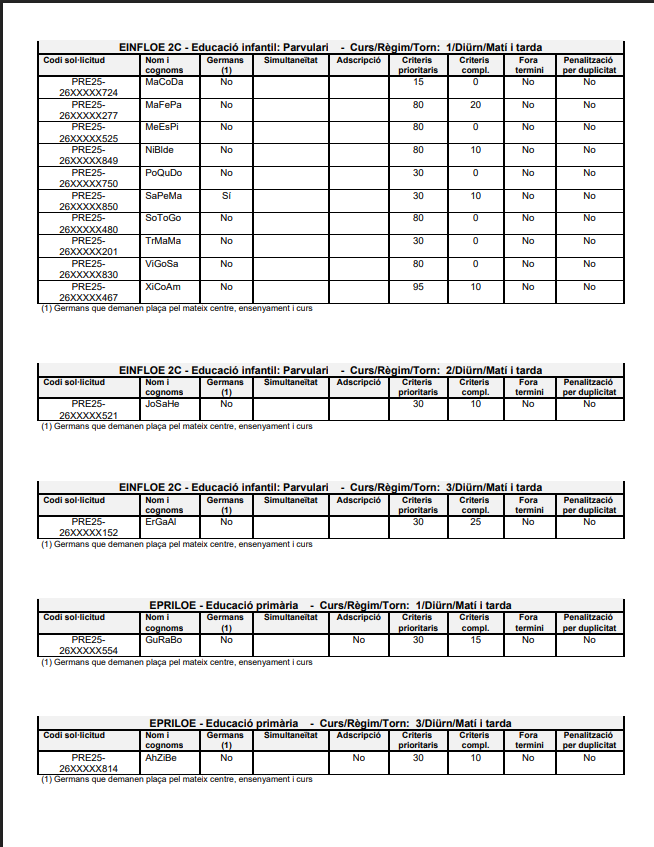 EINFLOE 2C - Educació infantil: Parvulari - Curs/Règim/Torn: 1/Diürn/Matí i tarda

| Codi sol·licitud | Nom i cognoms | Germans (1) | Simultaneïtat | Adscripció | Criteris prioritaris | Criteris compl. | Fora termini | Penalització per duplicitat |
|---|---|---|---|---|---|---|---|---|
| PRE25-26XXXXX724 | MaCoDa | No | | | 15 | 0 | No | No |
| PRE25-26XXXXX277 | MaFePa | No | | | 80 | 20 | No | No |
| PRE25-26XXXXX525 | MeEsPi | No | | | 80 | 0 | No | No |
| PRE25-26XXXXX849 | NiBlde | No | | | 80 | 10 | No | No |
| PRE25-26XXXXX750 | PoQuDo | No | | | 30 | 0 | No | No |
| PRE25-26XXXXX850 | SaPeMa | Sí | | | 30 | 10 | No | No |
| PRE25-26XXXXX480 | SoToGo | No | | | 80 | 0 | No | No |
| PRE25-26XXXXX201 | TrMaMa | No | | | 30 | 0 | No | No |
| PRE25-26XXXXX830 | ViGoSa | No | | | 80 | 0 | No | No |
| PRE25-26XXXXX467 | XiCoAm | No | | | 95 | 10 | No | No |

(1) Germans que demanen plaça pel mateix centre, ensenyament i curs

EINFLOE 2C - Educació infantil: Parvulari - Curs/Règim/Torn: 2/Diürn/Matí i tarda

| Codi sol·licitud | Nom i cognoms | Germans (1) | Simultaneïtat | Adscripció | Criteris prioritaris | Criteris compl. | Fora termini | Penalització per duplicitat |
|---|---|---|---|---|---|---|---|---|
| PRE25-26XXXXX521 | JoSaHe | No | | | 30 | 10 | No | No |

(1) Germans que demanen plaça pel mateix centre, ensenyament i curs

EINFLOE 2C - Educació infantil: Parvulari - Curs/Règim/Torn: 3/Diürn/Matí i tarda

| Codi sol·licitud | Nom i cognoms | Germans (1) | Simultaneïtat | Adscripció | Criteris prioritaris | Criteris compl. | Fora termini | Penalització per duplicitat |
|---|---|---|---|---|---|---|---|---|
| PRE25-26XXXXX152 | ErGaAl | No | | | 30 | 25 | No | No |

(1) Germans que demanen plaça pel mateix centre, ensenyament i curs

EPRILOE - Educació primària - Curs/Règim/Torn: 1/Diürn/Matí i tarda

| Codi sol·licitud | Nom i cognoms | Germans (1) | Simultaneïtat | Adscripció | Criteris prioritaris | Criteris compl. | Fora termini | Penalització per duplicitat |
|---|---|---|---|---|---|---|---|---|
| PRE25-26XXXXX554 | GuRaBo | No | | No | 30 | 15 | No | No |

(1) Germans que demanen plaça pel mateix centre, ensenyament i curs

EPRILOE - Educació primària - Curs/Règim/Torn: 3/Diürn/Matí i tarda

| Codi sol·licitud | Nom i cognoms | Germans (1) | Simultaneïtat | Adscripció | Criteris prioritaris | Criteris compl. | Fora termini | Penalització per duplicitat |
|---|---|---|---|---|---|---|---|---|
| PRE25-26XXXXX814 | AhZiBe | No | | No | 30 | 10 | No | No |

(1) Germans que demanen plaça pel mateix centre, ensenyament i curs